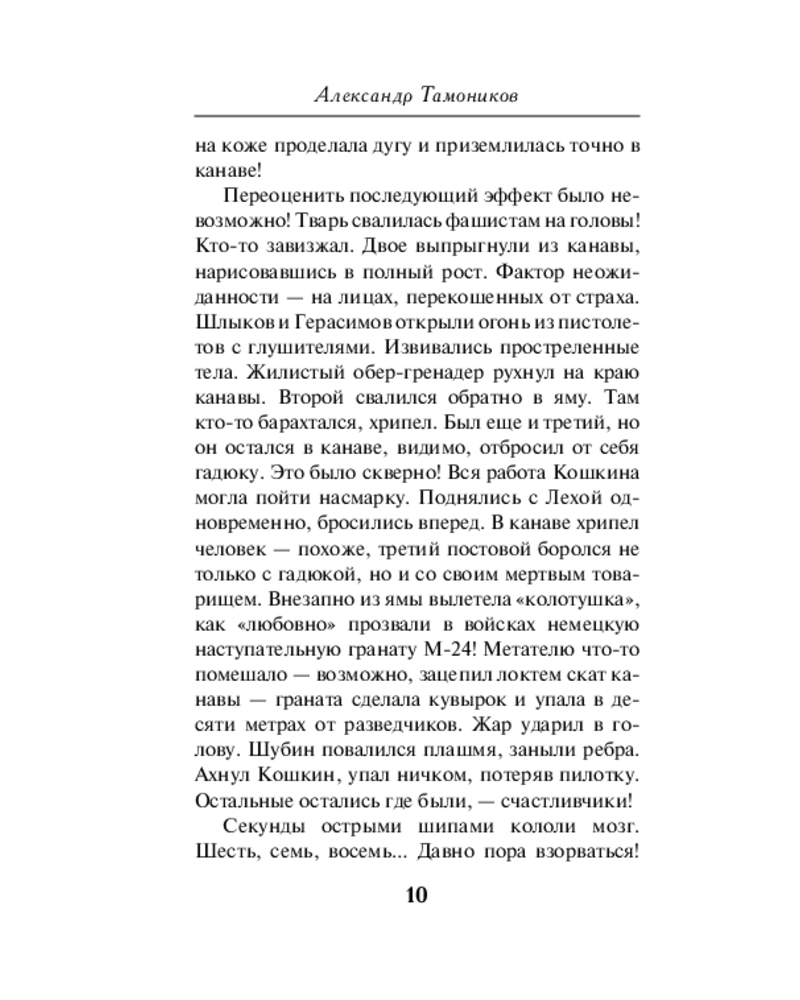 Александр Тамоников

на коже проделала дугу и приземлилась точно в канаве!

Переоценить последующий эффект было невозможно! Тварь свалилась фашистам на головы! Кто-то завизжал. Двое выпрыгнули из канавы, нарисовавшись в полный рост. Фактор неожиданности — на лицах, перекошенных от страха. Шлыков и Герасимов открыли огонь из пистолетов с глушителями. Извивались простреленные тела. Жилистый обер-гренадер рухнул на краю канавы. Второй свалился обратно в яму. Там кто-то барахтался, хрипел. Был еще и третий, но он остался в канаве, видимо, отбросил от себя гадюку. Это было скверно! Вся работа Кошкина могла пойти насмарку. Поднялись с Лехой одновременно, бросились вперед. В канаве хрипел человек — похоже, третий постовой боролся не только с гадюкой, но и со своим мертвым товарищем. Внезапно из ямы вылетела «колотушка», как «любовно» прозвали в войсках немецкую наступательную гранату М-24! Метателю что-то помешало — возможно, зацепил локтем скат канавы — граната сделала кувырок и упала в десяти метрах от разведчиков. Жар ударил в голову. Шубин повалился плашмя, заныли ребра. Ахнул Кошкин, упал ничком, потеряв пилотку. Остальные остались где были, — счастливчики!

Секунды острыми шипами кололи мозг. Шесть, семь, восемь... Давно пора взорваться!

10